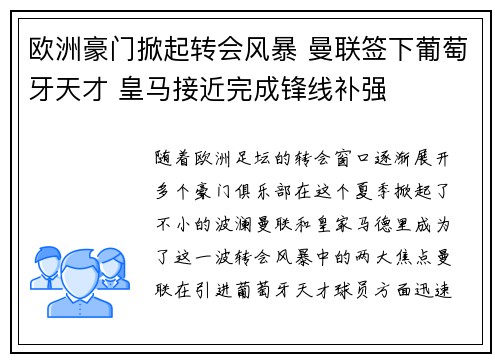 欧洲豪门掀起转会风暴 曼联签下葡萄牙天才 皇马接近完成锋线补强

随着欧洲足坛的转会窗口逐渐展开多个豪门俱乐部在这个夏季掀起了不小的波澜曼联和皇家马德里成为了这一波转会风暴中的两大焦点曼联在引进葡萄牙天才球员方面迅速